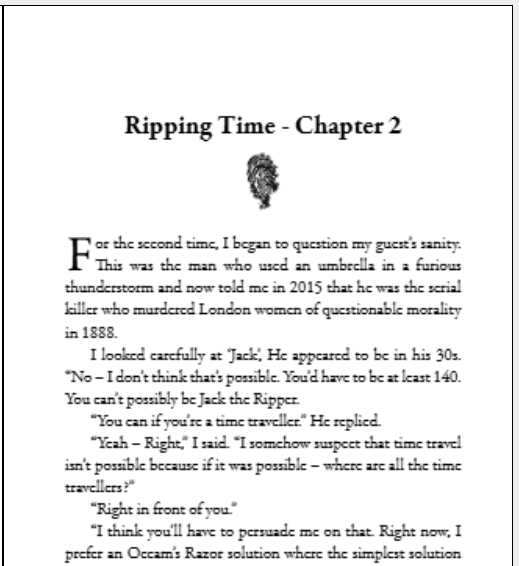 Ripping Time - Chapter 2

For the second time, I began to question my guest's sanity. This was the man who used an umbrella in a furious thunderstorm and now told me in 2015 that he was the serial killer who murdered London women of questionable morality in 1888.

I looked carefully at 'Jack', He appeared to be in his 30s. "No – I don't think that's possible. You'd have to be at least 140. You can't possibly be Jack the Ripper.

"You can if you're a time traveller." He replied.

"Yeah – Right," I said. "I somehow suspect that time travel isn't possible because if it was possible – where are all the time travellers?"

"Right in front of you."

"I think you'll have to persuade me on that. Right now, I prefer an Occam's Razor solution where the simplest solution